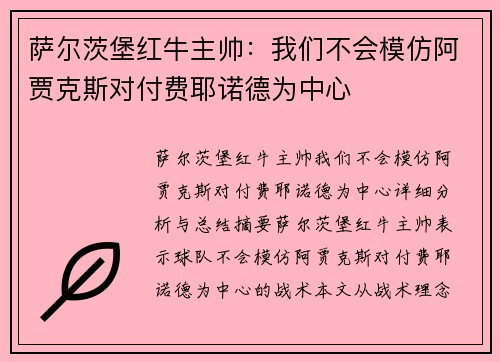 萨尔茨堡红牛主帅：我们不会模仿阿贾克斯对付费耶诺德为中心

萨尔茨堡红牛主帅我们不会模仿阿贾克斯对付费耶诺德为中心详细分析与总结摘要萨尔茨堡红牛主帅表示球队不会模仿阿贾克斯对付费耶诺德为中心的战术本文从战术理念